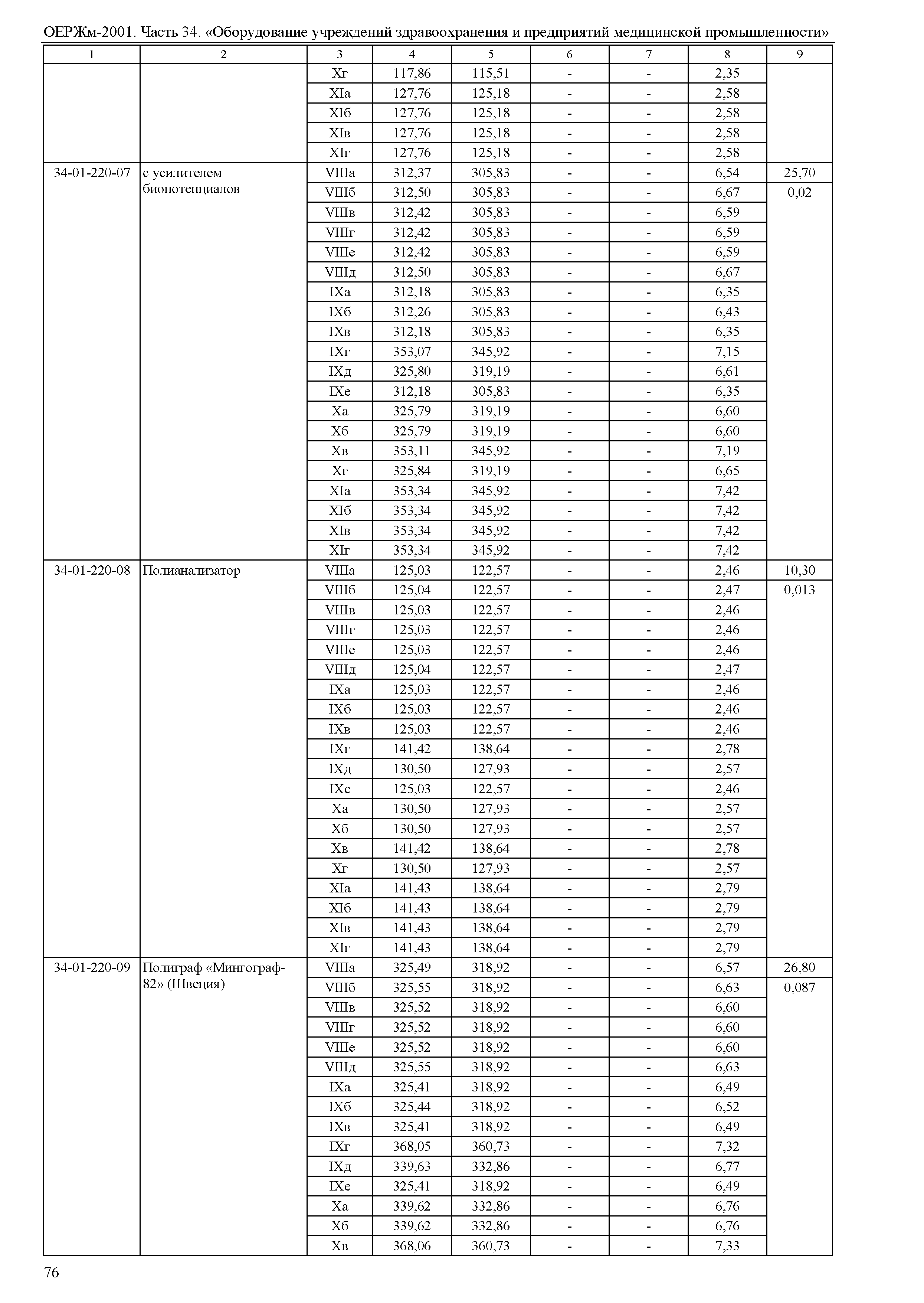 ОЕРЖм-2001. Часть 34. «Оборудование учреждений здравоохранения и предприятий медицинской промышленности»

| 1 | 2 | 3 | 4 | 5 | 6 | 7 | 8 | 9 |
|---|---|---|---|---|---|---|---|---|
| | | Xг | 117,86 | 115,51 | - | - | 2,35 | |
| | | XIа | 127,76 | 125,18 | - | - | 2,58 | |
| | | XIб | 127,76 | 125,18 | - | - | 2,58 | |
| | | XIв | 127,76 | 125,18 | - | - | 2,58 | |
| | | XIг | 127,76 | 125,18 | - | - | 2,58 | |
| 34-01-220-07 | с усилителем биопотенциалов | VIIIа | 312,37 | 305,83 | - | - | 6,54 | 25,70 |
| | | VIIIб | 312,50 | 305,83 | - | - | 6,67 | 0,02 |
| | | VIIIв | 312,42 | 305,83 | - | - | 6,59 | |
| | | VIIIг | 312,42 | 305,83 | - | - | 6,59 | |
| | | VIIIе | 312,42 | 305,83 | - | - | 6,59 | |
| | | VIIIд | 312,50 | 305,83 | - | - | 6,67 | |
| | | IXа | 312,18 | 305,83 | - | - | 6,35 | |
| | | IXб | 312,26 | 305,83 | - | - | 6,43 | |
| | | IXв | 312,18 | 305,83 | - | - | 6,35 | |
| | | IXг | 353,07 | 345,92 | - | - | 7,15 | |
| | | IXд | 325,80 | 319,19 | - | - | 6,61 | |
| | | IXе | 312,18 | 305,83 | - | - | 6,35 | |
| | | Xа | 325,79 | 319,19 | - | - | 6,60 | |
| | | Xб | 325,79 | 319,19 | - | - | 6,60 | |
| | | Xв | 353,11 | 345,92 | - | - | 7,19 | |
| | | Xг | 325,84 | 319,19 | - | - | 6,65 | |
| | | XIа | 353,34 | 345,92 | - | - | 7,42 | |
| | | XIб | 353,34 | 345,92 | - | - | 7,42 | |
| | | XIв | 353,34 | 345,92 | - | - | 7,42 | |
| | | XIг | 353,34 | 345,92 | - | - | 7,42 | |
| 34-01-220-08 | Полианализатор | VIIIа | 125,03 | 122,57 | - | - | 2,46 | 10,30 |
| | | VIIIб | 125,04 | 122,57 | - | - | 2,47 | 0,013 |
| | | VIIIв | 125,03 | 122,57 | - | - | 2,46 | |
| | | VIIIг | 125,03 | 122,57 | - | - | 2,46 | |
| | | VIIIе | 125,03 | 122,57 | - | - | 2,46 | |
| | | VIIIд | 125,04 | 122,57 | - | - | 2,47 | |
| | | IXа | 125,03 | 122,57 | - | - | 2,46 | |
| | | IXб | 125,03 | 122,57 | - | - | 2,46 | |
| | | IXв | 125,03 | 122,57 | - | - | 2,46 | |
| | | IXг | 141,42 | 138,64 | - | - | 2,78 | |
| | | IXд | 130,50 | 127,93 | - | - | 2,57 | |
| | | IXе | 125,03 | 122,57 | - | - | 2,46 | |
| | | Xа | 130,50 | 127,93 | - | - | 2,57 | |
| | | Xб | 130,50 | 127,93 | - | - | 2,57 | |
| | | Xв | 141,42 | 138,64 | - | - | 2,78 | |
| | | Xг | 130,50 | 127,93 | - | - | 2,57 | |
| | | XIа | 141,43 | 138,64 | - | - | 2,79 | |
| | | XIб | 141,43 | 138,64 | - | - | 2,79 | |
| | | XIв | 141,43 | 138,64 | - | - | 2,79 | |
| | | XIг | 141,43 | 138,64 | - | - | 2,79 | |
| 34-01-220-09 | Полиграф «Мингограф-82» (Швеция) | VIIIа | 325,49 | 318,92 | - | - | 6,57 | 26,80 |
| | | VIIIб | 325,55 | 318,92 | - | - | 6,63 | 0,087 |
| | | VIIIв | 325,52 | 318,92 | - | - | 6,60 | |
| | | VIIIг | 325,52 | 318,92 | - | - | 6,60 | |
| | | VIIIе | 325,52 | 318,92 | - | - | 6,60 | |
| | | VIIIд | 325,55 | 318,92 | - | - | 6,63 | |
| | | IXа | 325,41 | 318,92 | - | - | 6,49 | |
| | | IXб | 325,44 | 318,92 | - | - | 6,52 | |
| | | IXв | 325,41 | 318,92 | - | - | 6,49 | |
| | | IXг | 368,05 | 360,73 | - | - | 7,32 | |
| | | IXд | 339,63 | 332,86 | - | - | 6,77 | |
| | | IXе | 325,41 | 318,92 | - | - | 6,49 | |
| | | Xа | 339,62 | 332,86 | - | - | 6,76 | |
| | | Xб | 339,62 | 332,86 | - | - | 6,76 | |
| | | Xв | 368,06 | 360,73 | - | - | 7,33 | |

76